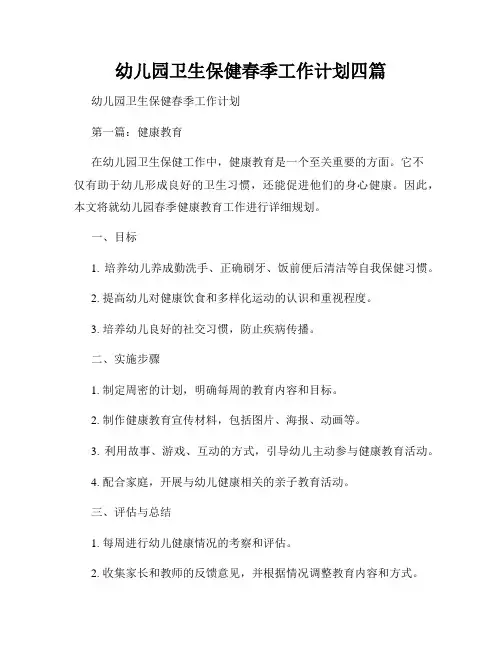 幼儿园卫生保健春季工作计划四篇

幼儿园卫生保健春季工作计划

第一篇：健康教育

在幼儿园卫生保健工作中，健康教育是一个至关重要的方面。它不仅有助于幼儿形成良好的卫生习惯，还能促进他们的身心健康。因此，本文将就幼儿园春季健康教育工作进行详细规划。

一、目标

1. 培养幼儿养成勤洗手、正确刷牙、饭前便后清洁等自我保健习惯。

2. 提高幼儿对健康饮食和多样化运动的认识和重视程度。

3. 培养幼儿良好的社交习惯，防止疾病传播。

二、实施步骤

1. 制定周密的计划，明确每周的教育内容和目标。

2. 制作健康教育宣传材料，包括图片、海报、动画等。

3. 利用故事、游戏、互动的方式，引导幼儿主动参与健康教育活动。

4. 配合家庭，开展与幼儿健康相关的亲子教育活动。

三、评估与总结

1. 每周进行幼儿健康情况的考察和评估。

2. 收集家长和教师的反馈意见，并根据情况调整教育内容和方式。